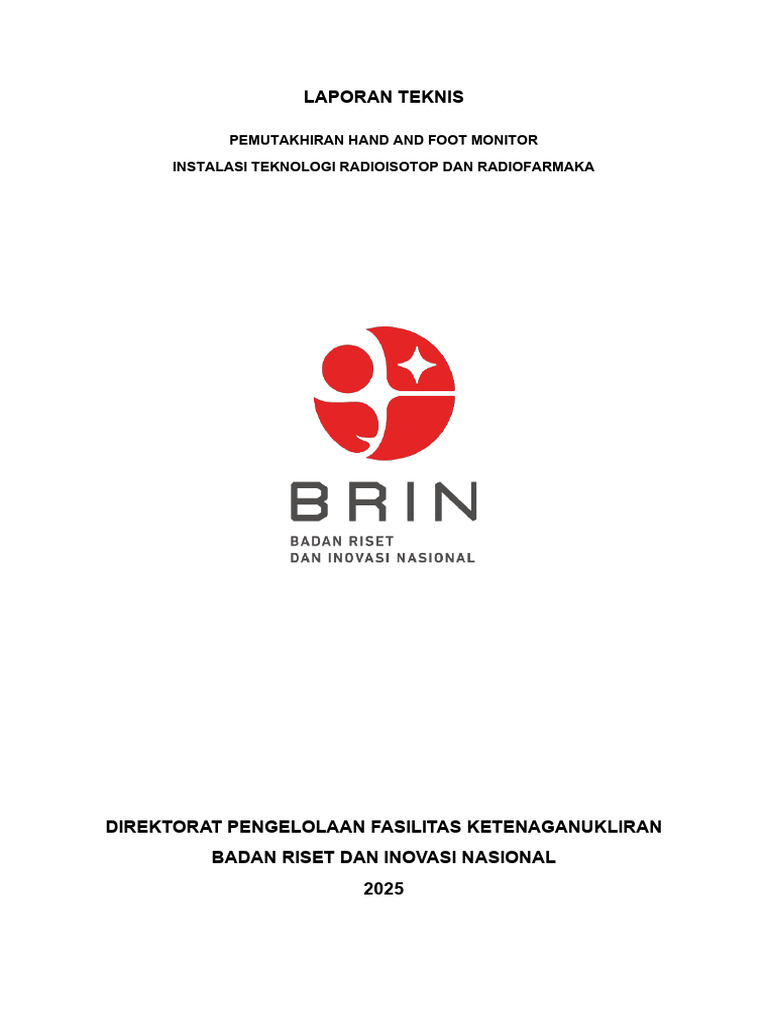 LAPORAN TEKNIS

PEMUTAKHIRAN HAND AND FOOT MONITOR
INSTALASI TEKNOLOGI RADIOISOTOP DAN RADIOFARMAKA

BRIN
BADAN RISET
DAN INOVASI NASIONAL

DIREKTORAT PENGELOLAAN FASILITAS KETENAGANUKLIRAN
BADAN RISET DAN INOVASI NASIONAL
2025